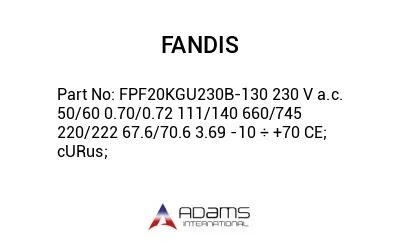 FANDIS

Part No: FPF20KGU230B-130 230 V a.c. 50/60 0.70/0.72 111/140 660/745 220/222 67.6/70.6 3.69 -10 ÷ +70 CE; cURus;

ADAMS
INTERNATIONAL